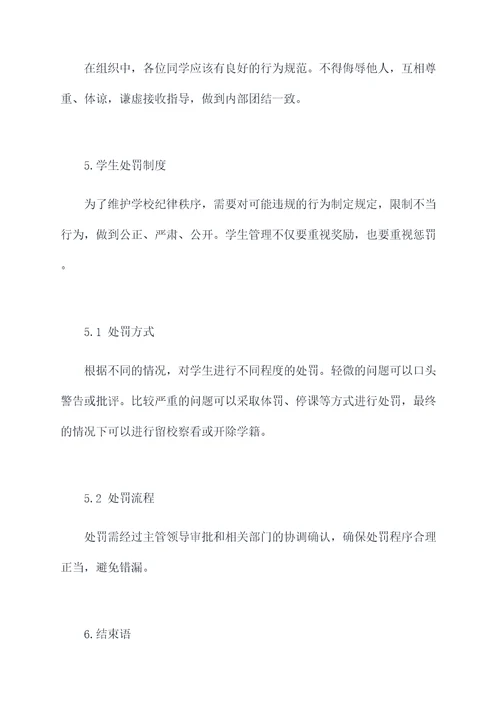 在组织中，各位同学应该有良好的行为规范。不得侮辱他人，互相尊重、体谅，谦虚接收指导，做到内部团结一致。

5.学生处罚制度

为了维护学校纪律秩序，需要对可能违规的行为制定规定，限制不当行为，做到公正、严肃、公开。学生管理不仅要重视奖励，也要重视惩罚。

5.1 处罚方式

根据不同的情况，对学生进行不同程度的处罚。轻微的问题可以口头警告或批评。比较严重的问题可以采取体罚、停课等方式进行处罚，最终的情况下可以进行留校察看或开除学籍。

5.2 处罚流程

处罚需经过主管领导审批和相关部门的协调确认，确保处罚程序合理正当，避免错漏。

6.结束语